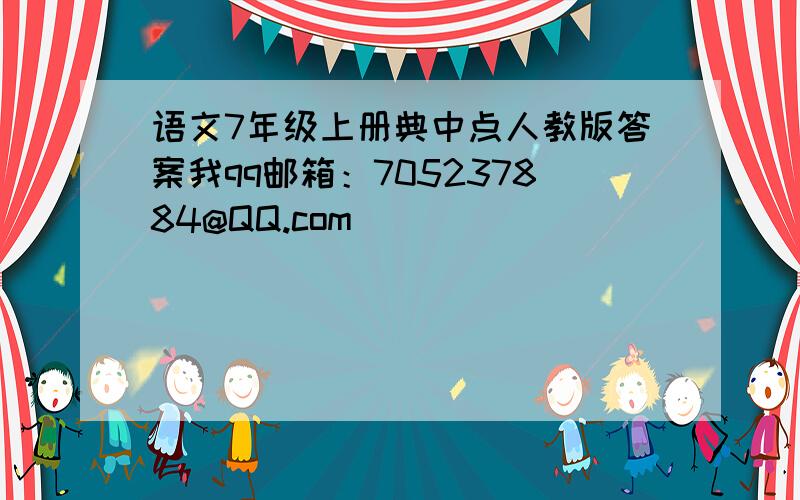 语文7年级上册典中点人教版答案我qq邮箱：705237884@QQ.com